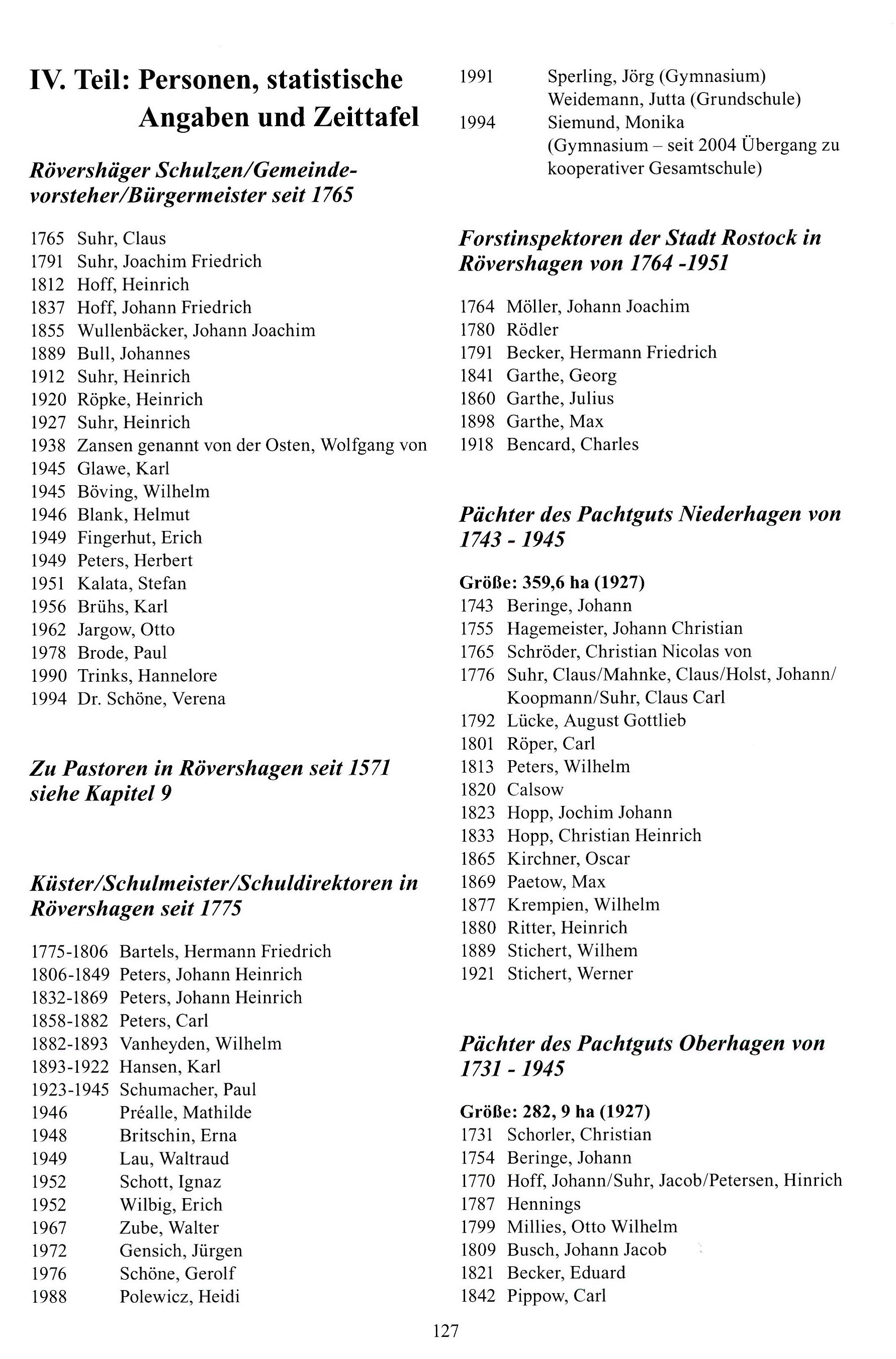 IV. Teil: Personen, statistische Angaben und Zeittafel

Rövershäger Schulzen/Gemeindevorsteher/Bürgermeister seit 1765

1765 Suhr, Claus
1791 Suhr, Joachim Friedrich
1812 Hoff, Heinrich
1837 Hoff, Johann Friedrich
1855 Wullenbäcker, Johann Joachim
1889 Bull, Johannes
1912 Suhr, Heinrich
1920 Röpke, Heinrich
1927 Suhr, Heinrich
1938 Zansen genannt von der Osten, Wolfgang von
1945 Glawe, Karl
1945 Böving, Wilhelm
1946 Blank, Helmut
1949 Fingerhut, Erich
1949 Peters, Herbert
1951 Kalata, Stefan
1956 Brühs, Karl
1962 Jargow, Otto
1978 Brode, Paul
1990 Trinks, Hannelore
1994 Dr. Schöne, Verena

Zu Pastoren in Rövershagen seit 1571 siehe Kapitel 9

Küster/Schulmeister/Schuldirektoren in Rövershagen seit 1775

1775-1806 Bartels, Hermann Friedrich
1806-1849 Peters, Johann Heinrich
1832-1869 Peters, Johann Heinrich
1858-1882 Peters, Carl
1882-1893 Vanheyden, Wilhelm
1893-1922 Hansen, Karl
1923-1945 Schumacher, Paul
1946 Préalle, Mathilde
1948 Britschin, Erna
1949 Lau, Waltraud
1952 Schott, Ignaz
1952 Wilbig, Erich
1967 Zube, Walter
1972 Gensich, Jürgen
1976 Schöne, Gerolf
1988 Polewicz, Heidi
1991 Sperling, Jörg (Gymnasium)
Weidemann, Jutta (Grundschule)
1994 Siemund, Monika (Gymnasium – seit 2004 Übergang zu kooperativer Gesamtschule)

Forstinspektoren der Stadt Rostock in Rövershagen von 1764 -1951

1764 Möller, Johann Joachim
1780 Rödler
1791 Becker, Hermann Friedrich
1841 Garthe, Georg
1860 Garthe, Julius
1898 Garthe, Max
1918 Bencard, Charles

Pächter des Pachtguts Niederhagen von 1743 - 1945

Größe: 359,6 ha (1927)
1743 Beringe, Johann
1755 Hagemeister, Johann Christian
1765 Schröder, Christian Nicolas von
1776 Suhr, Claus/Mahnke, Claus/Holst, Johann/Koopmann/Suhr, Claus Carl
1792 Lücke, August Gottlieb
1801 Röper, Carl
1813 Peters, Wilhelm
1820 Calsow
1823 Hopp, Jochim Johann
1833 Hopp, Christian Heinrich
1865 Kirchner, Oscar
1869 Paetow, Max
1877 Krempien, Wilhelm
1880 Ritter, Heinrich
1889 Stichert, Wilhem
1921 Stichert, Werner

Pächter des Pachtguts Oberhagen von 1731 - 1945

Größe: 282, 9 ha (1927)
1731 Schorler, Christian
1754 Beringe, Johann
1770 Hoff, Johann/Suhr, Jacob/Petersen, Hinrich
1787 Hennings
1799 Millies, Otto Wilhelm
1809 Busch, Johann Jacob
1821 Becker, Eduard
1842 Pippow, Carl

127